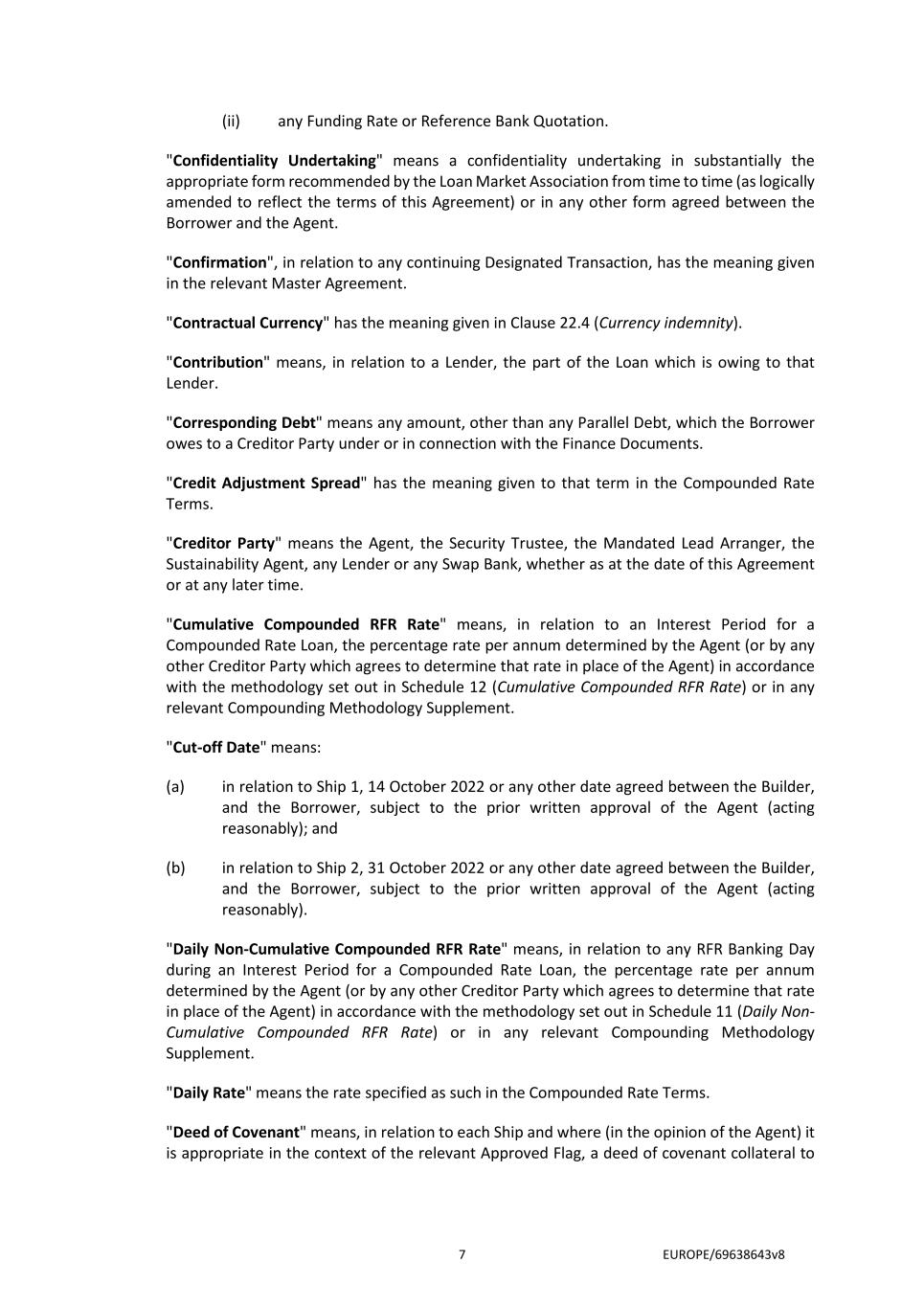 (ii) any Funding Rate or Reference Bank Quotation.

"Confidentiality Undertaking" means a confidentiality undertaking in substantially the appropriate form recommended by the Loan Market Association from time to time (as logically amended to reflect the terms of this Agreement) or in any other form agreed between the Borrower and the Agent.

"Confirmation", in relation to any continuing Designated Transaction, has the meaning given in the relevant Master Agreement.

"Contractual Currency" has the meaning given in Clause 22.4 (Currency indemnity).

"Contribution" means, in relation to a Lender, the part of the Loan which is owing to that Lender.

"Corresponding Debt" means any amount, other than any Parallel Debt, which the Borrower owes to a Creditor Party under or in connection with the Finance Documents.

"Credit Adjustment Spread" has the meaning given to that term in the Compounded Rate Terms.

"Creditor Party" means the Agent, the Security Trustee, the Mandated Lead Arranger, the Sustainability Agent, any Lender or any Swap Bank, whether as at the date of this Agreement or at any later time.

"Cumulative Compounded RFR Rate" means, in relation to an Interest Period for a Compounded Rate Loan, the percentage rate per annum determined by the Agent (or by any other Creditor Party which agrees to determine that rate in place of the Agent) in accordance with the methodology set out in Schedule 12 (Cumulative Compounded RFR Rate) or in any relevant Compounding Methodology Supplement.

"Cut-off Date" means:

(a) in relation to Ship 1, 14 October 2022 or any other date agreed between the Builder, and the Borrower, subject to the prior written approval of the Agent (acting reasonably); and

(b) in relation to Ship 2, 31 October 2022 or any other date agreed between the Builder, and the Borrower, subject to the prior written approval of the Agent (acting reasonably).

"Daily Non-Cumulative Compounded RFR Rate" means, in relation to any RFR Banking Day during an Interest Period for a Compounded Rate Loan, the percentage rate per annum determined by the Agent (or by any other Creditor Party which agrees to determine that rate in place of the Agent) in accordance with the methodology set out in Schedule 11 (Daily Non-Cumulative Compounded RFR Rate) or in any relevant Compounding Methodology Supplement.

"Daily Rate" means the rate specified as such in the Compounded Rate Terms.

"Deed of Covenant" means, in relation to each Ship and where (in the opinion of the Agent) it is appropriate in the context of the relevant Approved Flag, a deed of covenant collateral to

7 EUROPE/69638643v8